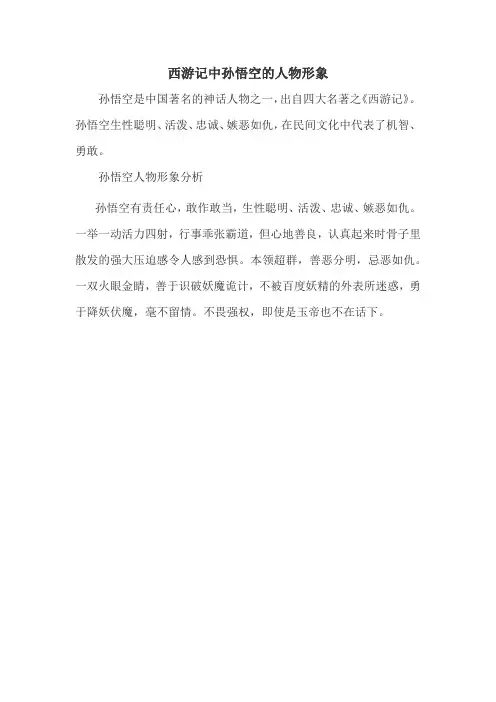 西游记中孙悟空的人物形象

孙悟空是中国著名的神话人物之一，出自四大名著之《西游记》。孙悟空生性聪明、活泼、忠诚、嫉恶如仇，在民间文化中代表了机智、勇敢。

孙悟空人物形象分析

孙悟空有责任心，敢作敢当，生性聪明、活泼、忠诚、嫉恶如仇。一举一动活力四射，行事乖张霸道，但心地善良，认真起来时骨子里散发的强大压迫感令人感到恐惧。本领超群，善恶分明，忌恶如仇。一双火眼金睛，善于识破妖魔诡计，不被百度妖精的外表所迷惑，勇于降妖伏魔，毫不留情。不畏强权，即使是玉帝也不在话下。